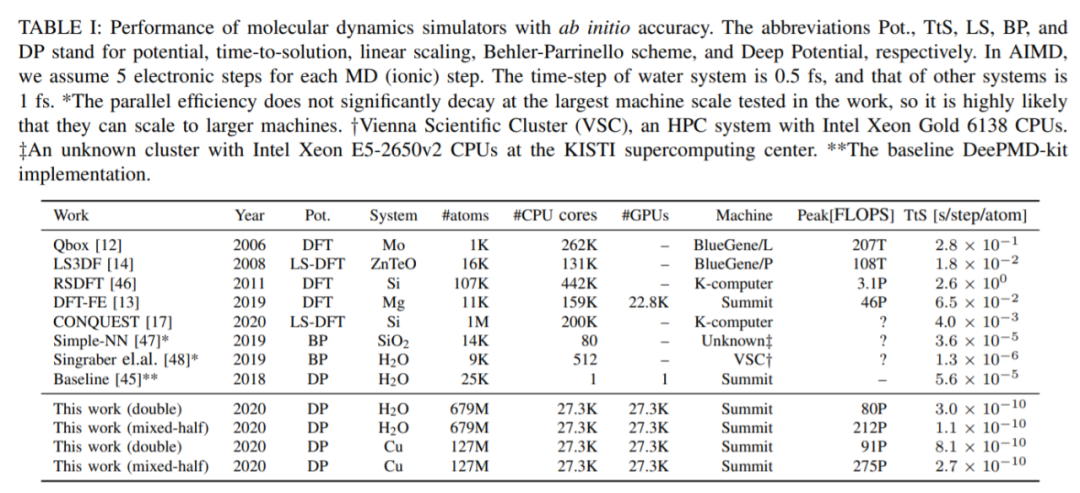 TABLE I: Performance of molecular dynamics simulators with ab initio accuracy. The abbreviations Pot., TtS, LS, BP, and DP stand for potential, time-to-solution, linear scaling, Behler-Parrinello scheme, and Deep Potential, respectively. In AIMD, we assume 5 electronic steps for each MD (ionic) step. The time-step of water system is 0.5 fs, and that of other systems is 1 fs. *The parallel efficiency does not significantly decay at the largest machine scale tested in the work, so it is highly likely that they can scale to larger machines. †Vienna Scientific Cluster (VSC), an HPC system with Intel Xeon Gold 6138 CPUs. ‡An unknown cluster with Intel Xeon E5-2650v2 CPUs at the KISTI supercomputing center. **The baseline DeePMD-kit implementation.

| Work | Year | Pot. | System | #atoms | #CPU cores | #GPUs | Machine | Peak[FLOPS] | TtS [s/step/atom] |
|---|---|---|---|---|---|---|---|---|---|
| Qbox [12] | 2006 | DFT | Mo | 1K | 262K | – | BlueGene/L | 207T | $2.8 \times 10^{-1}$ |
| LS3DF [14] | 2008 | LS-DFT | ZnTeO | 16K | 131K | – | BlueGene/P | 108T | $1.8 \times 10^{-2}$ |
| RSDFT [46] | 2011 | DFT | Si | 107K | 442K | – | K-computer | 3.1P | $2.6 \times 10^{0}$ |
| DFT-FE [13] | 2019 | DFT | Mg | 11K | 159K | 22.8K | Summit | 46P | $6.5 \times 10^{-2}$ |
| CONQUEST [17] | 2020 | LS-DFT | Si | 1M | 200K | – | K-computer | ? | $4.0 \times 10^{-3}$ |
| Simple-NN [47]* | 2019 | BP | $SiO_2$ | 14K | 80 | – | Unknown‡ | ? | $3.6 \times 10^{-5}$ |
| Singraber el.al. [48]* | 2019 | BP | $H_2O$ | 9K | 512 | – | VSC† | ? | $1.3 \times 10^{-6}$ |
| Baseline [45]** | 2018 | DP | $H_2O$ | 25K | 1 | 1 | Summit | – | $5.6 \times 10^{-5}$ |
| This work (double) | 2020 | DP | $H_2O$ | 679M | 27.3K | 27.3K | Summit | 80P | $3.0 \times 10^{-10}$ |
| This work (mixed-half) | 2020 | DP | $H_2O$ | 679M | 27.3K | 27.3K | Summit | 212P | $1.1 \times 10^{-10}$ |
| This work (double) | 2020 | DP | Cu | 127M | 27.3K | 27.3K | Summit | 91P | $8.1 \times 10^{-10}$ |
| This work (mixed-half) | 2020 | DP | Cu | 127M | 27.3K | 27.3K | Summit | 275P | $2.7 \times 10^{-10}$ |